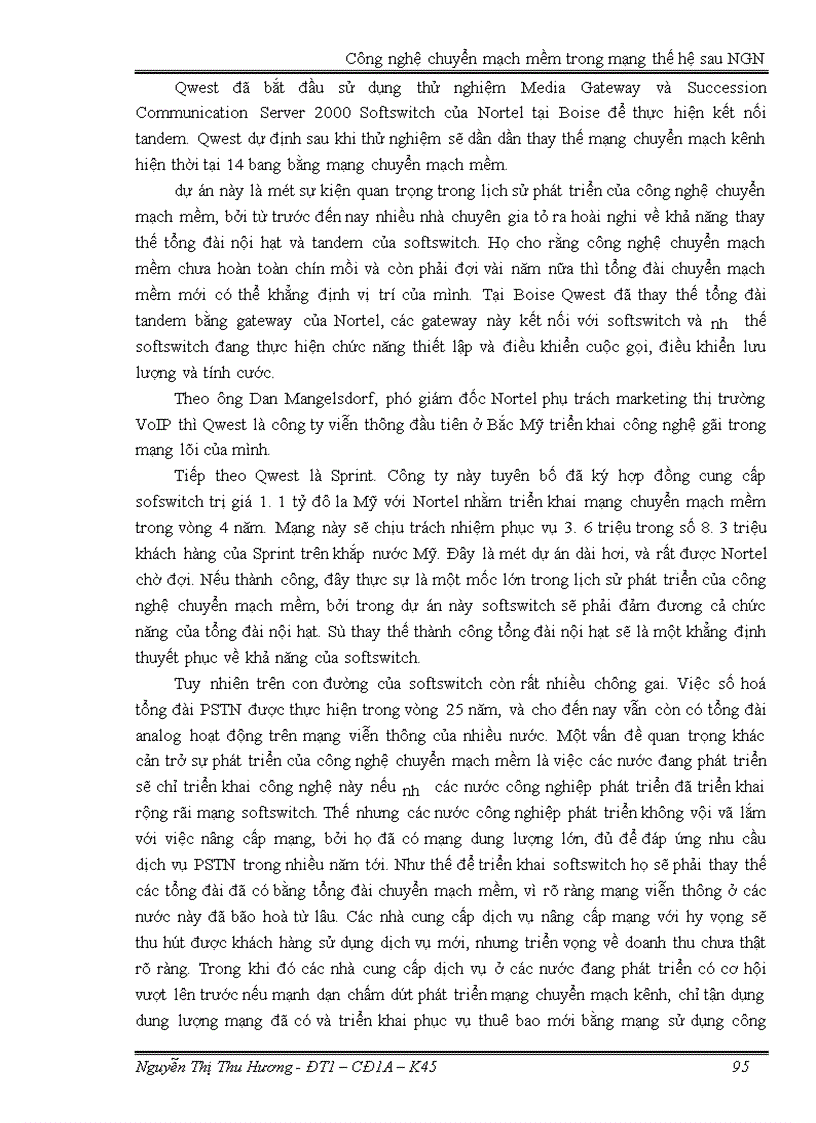 Công nghệ chuyển mạch mềm trong mạng thế hệ sau NGN

Qwest đã bắt đầu sử dụng thử nghiệm Media Gateway và Succession Communication Server 2000 Softswitch của Nortel tại Boise để thực hiện kết nối tandem. Qwest dự định sau khi thử nghiệm sẽ dần dần thay thế mạng chuyển mạch kênh hiện thời tại 14 bang bằng mạng chuyển mạch mềm.

dự án này là mét sự kiện quan trọng trong lịch sử phát triển của công nghệ chuyển mạch mềm, bởi từ trước đến nay nhiều nhà chuyên gia tỏ ra hoài nghi về khả năng thay thế tổng đài nội hạt và tandem của softswitch. Họ cho rằng công nghệ chuyển mạch mềm chưa hoàn toàn chín mồi và còn phải đợi vài năm nữa thì tổng đài chuyển mạch mềm mới có thể khẳng định vị trí của mình. Tại Boise Qwest đã thay thế tổng đài tandem bằng gateway của Nortel, các gateway này kết nối với softswitch và nh thế softswitch đang thực hiện chức năng thiết lập và điều khiển cuộc gọi, điều khiển lưu lượng và tính cước.

Theo ông Dan Mangelsdorf, phó giám đốc Nortel phụ trách marketing thị trường VoIP thì Qwest là công ty viễn thông đầu tiên ở Bắc Mỹ triển khai công nghệ gãi trong mạng lõi của mình.

Tiếp theo Qwest là Sprint. Công ty này tuyên bố đã ký hợp đồng cung cấp sofswitch trị giá 1. 1 tỷ đô la Mỹ với Nortel nhằm triển khai mạng chuyển mạch mềm trong vòng 4 năm. Mạng này sẽ chịu trách nhiệm phục vụ 3. 6 triệu trong số 8. 3 triệu khách hàng của Sprint trên khắp nước Mỹ. Đây là mét dự án dài hơi, và rất được Nortel chờ đợi. Nếu thành công, đây thực sự là một mốc lớn trong lịch sử phát triển của công nghệ chuyển mạch mềm, bởi trong dự án này softswitch sẽ phải đảm đương cả chức năng của tổng đài nội hạt. Sù thay thế thành công tổng đài nội hạt sẽ là một khẳng định thuyết phục về khả năng của softswitch.

Tuy nhiên trên con đường của softswitch còn rất nhiều chông gai. Việc số hoá tổng đài PSTN được thực hiện trong vòng 25 năm, và cho đến nay vẫn còn có tổng đài analog hoạt động trên mạng viễn thông của nhiều nước. Một vấn đề quan trọng khác cản trở sự phát triển của công nghệ chuyển mạch mềm là việc các nước đang phát triển sẽ chỉ triển khai công nghệ này nếu nh các nước công nghiệp phát triển đã triển khai rộng rãi mạng softswitch. Thế nhưng các nước công nghiệp phát triển không vội vã lắm với việc nâng cấp mạng, bởi họ đã có mạng dung lượng lớn, đủ để đáp ứng nhu cầu dịch vụ PSTN trong nhiều năm tới. Như thế để triển khai softswitch họ sẽ phải thay thế các tổng đài đã có bằng tổng đài chuyển mạch mềm, vì rõ ràng mạng viễn thông ở các nước này đã bão hoà từ lâu. Các nhà cung cấp dịch vụ nâng cấp mạng với hy vọng sẽ thu hút được khách hàng sử dụng dịch vụ mới, nhưng triển vọng về doanh thu chưa thật rõ ràng. Trong khi đó các nhà cung cấp dịch vụ ở các nước đang phát triển có cơ hội vượt lên trước nếu mạnh dạn chấm dứt phát triển mạng chuyển mạch kênh, chỉ tận dụng dung lượng mạng đã có và triển khai phục vụ thuê bao mới bằng mạng sử dụng công

Nguyễn Thị Thu Hương - ĐT1 – CĐ1A – K45
95